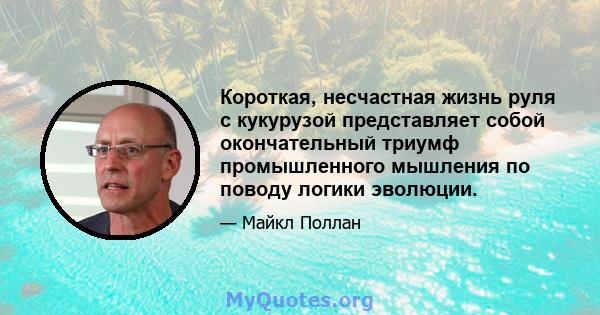 Короткая, несчастная жизнь руля с кукурузой представляет собой окончательный триумф промышленного мышления по поводу логики эволюции.

— Майкл Поллан

MyQuotes.org